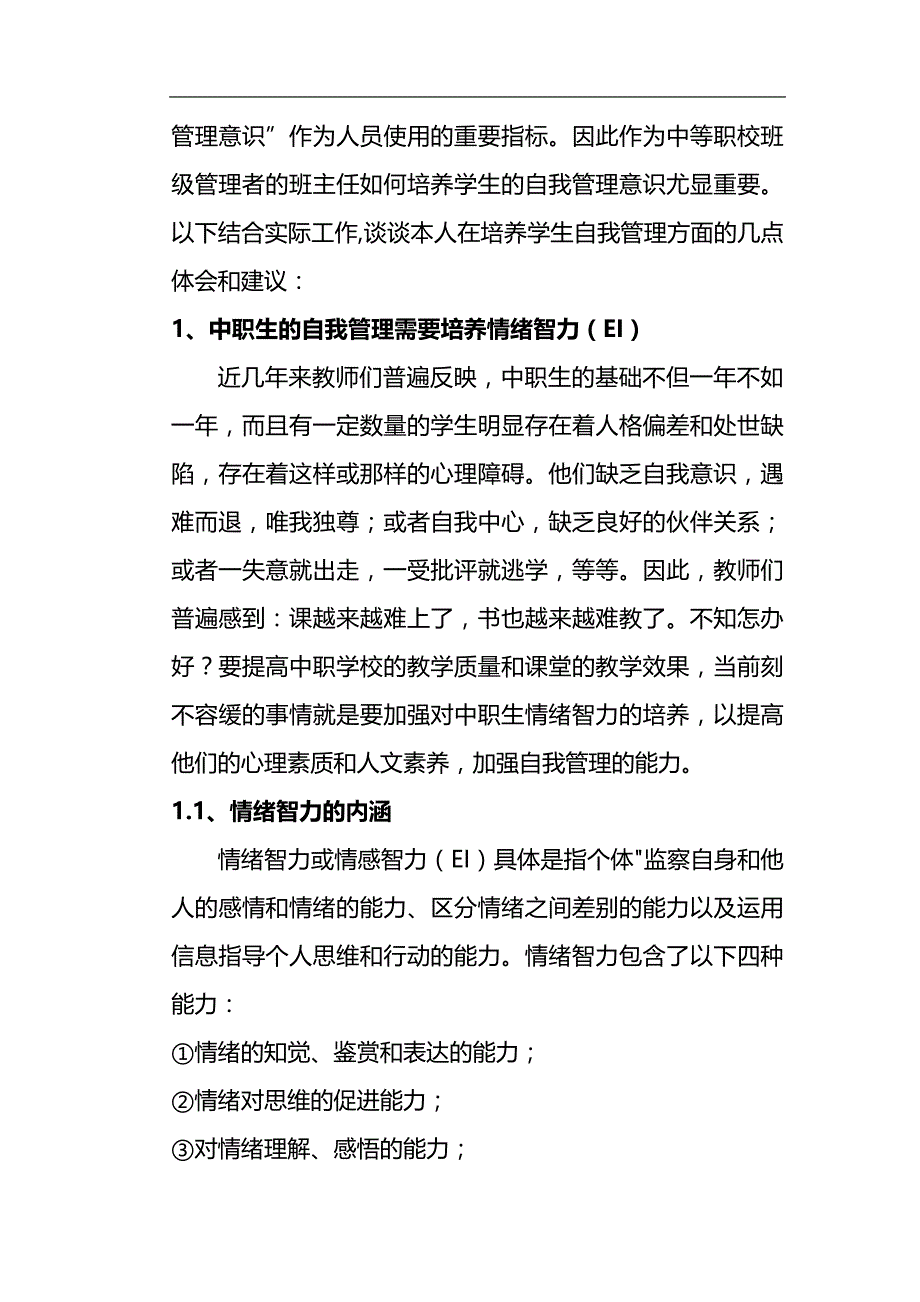 管理意识”作为人员使用的重要指标。因此作为中等职校班级管理者的班主任如何培养学生的自我管理意识尤显重要。以下结合实际工作,谈谈本人在培养学生自我管理方面的几点体会和建议：

1、中职生的自我管理需要培养情绪智力（EI）

近几年来教师们普遍反映，中职生的基础不但一年不如一年，而且有一定数量的学生明显存在着人格偏差和处世缺陷，存在着这样或那样的心理障碍。他们缺乏自我意识，遇难而退，唯我独尊；或者自我中心，缺乏良好的伙伴关系；或者一失意就出走，一受批评就逃学，等等。因此，教师们普遍感到：课越来越难上了，书也越来越难教了。不知怎办好？要提高中职学校的教学质量和课堂的教学效果，当前刻不容缓的事情就是要加强对中职生情绪智力的培养，以提高他们的心理素质和人文素养，加强自我管理的能力。

1.1、情绪智力的内涵

情绪智力或情感智力（EI）具体是指个体"监察自身和他人的感情和情绪的能力、区分情绪之间差别的能力以及运用信息指导个人思维和行动的能力。情绪智力包含了以下四种能力：

①情绪的知觉、鉴赏和表达的能力；

②情绪对思维的促进能力；

③对情绪理解、感悟的能力；